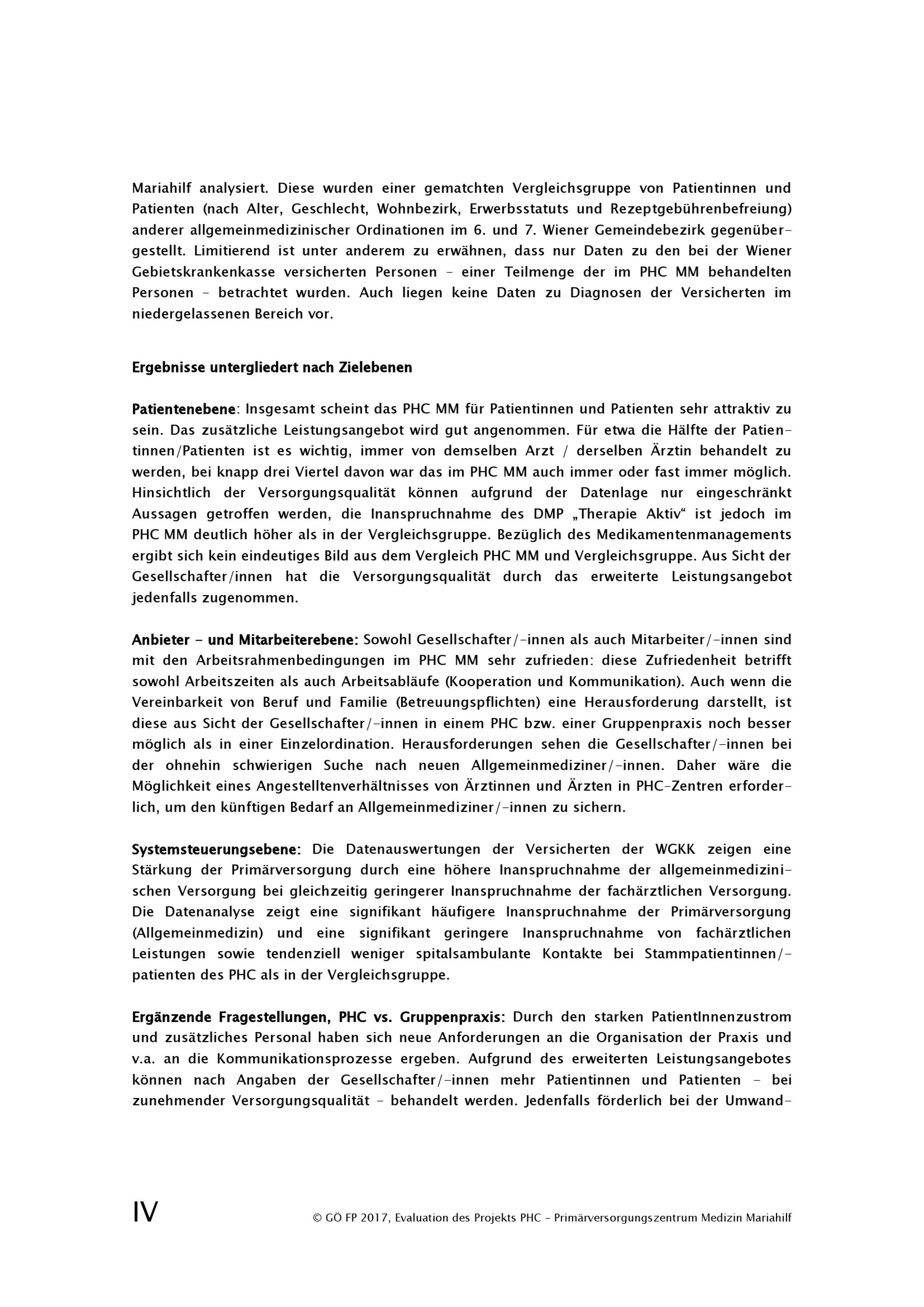 Mariahilf analysiert. Diese wurden einer gematchten Vergleichsgruppe von Patientinnen und Patienten (nach Alter, Geschlecht, Wohnbezirk, Erwerbsstatuts und Rezeptgebührenbefreiung) anderer allgemeinmedizinischer Ordinationen im 6. und 7. Wiener Gemeindebezirk gegenübergestellt. Limitierend ist unter anderem zu erwähnen, dass nur Daten zu den bei der Wiener Gebietskrankenkasse versicherten Personen – einer Teilmenge der im PHC MM behandelten Personen – betrachtet wurden. Auch liegen keine Daten zu Diagnosen der Versicherten im niedergelassenen Bereich vor.

Ergebnisse untergliedert nach Zielebenen

Patientenebene: Insgesamt scheint das PHC MM für Patientinnen und Patienten sehr attraktiv zu sein. Das zusätzliche Leistungsangebot wird gut angenommen. Für etwa die Hälfte der Patientinnen/Patienten ist es wichtig, immer von demselben Arzt / derselben Ärztin behandelt zu werden, bei knapp drei Viertel davon war das im PHC MM auch immer oder fast immer möglich. Hinsichtlich der Versorgungsqualität können aufgrund der Datenlage nur eingeschränkt Aussagen getroffen werden, die Inanspruchnahme des DMP „Therapie Aktiv“ ist jedoch im PHC MM deutlich höher als in der Vergleichsgruppe. Bezüglich des Medikamentenmanagements ergibt sich kein eindeutiges Bild aus dem Vergleich PHC MM und Vergleichsgruppe. Aus Sicht der Gesellschafter/innen hat die Versorgungsqualität durch das erweiterte Leistungsangebot jedenfalls zugenommen.

Anbieter – und Mitarbeiterebene: Sowohl Gesellschafter/-innen als auch Mitarbeiter/-innen sind mit den Arbeitsrahmenbedingungen im PHC MM sehr zufrieden: diese Zufriedenheit betrifft sowohl Arbeitszeiten als auch Arbeitsabläufe (Kooperation und Kommunikation). Auch wenn die Vereinbarkeit von Beruf und Familie (Betreuungspflichten) eine Herausforderung darstellt, ist diese aus Sicht der Gesellschafter/-innen in einem PHC bzw. einer Gruppenpraxis noch besser möglich als in einer Einzelordination. Herausforderungen sehen die Gesellschafter/-innen bei der ohnehin schwierigen Suche nach neuen Allgemeinmediziner/-innen. Daher wäre die Möglichkeit eines Angestelltenverhältnisses von Ärztinnen und Ärzten in PHC-Zentren erforderlich, um den künftigen Bedarf an Allgemeinmediziner/-innen zu sichern.

Systemsteuerungsebene: Die Datenauswertungen der Versicherten der WGKK zeigen eine Stärkung der Primärversorgung durch eine höhere Inanspruchnahme der allgemeinmedizinischen Versorgung bei gleichzeitig geringerer Inanspruchnahme der fachärztlichen Versorgung. Die Datenanalyse zeigt eine signifikant häufigere Inanspruchnahme der Primärversorgung (Allgemeinmedizin) und eine signifikant geringere Inanspruchnahme von fachärztlichen Leistungen sowie tendenziell weniger spitalsambulante Kontakte bei Stammpatientinnen/-patienten des PHC als in der Vergleichsgruppe.

Ergänzende Fragestellungen, PHC vs. Gruppenpraxis: Durch den starken PatientInnenzustrom und zusätzliches Personal haben sich neue Anforderungen an die Organisation der Praxis und v.a. an die Kommunikationsprozesse ergeben. Aufgrund des erweiterten Leistungsangebotes können nach Angaben der Gesellschafter/-innen mehr Patientinnen und Patienten – bei zunehmender Versorgungsqualität – behandelt werden. Jedenfalls förderlich bei der Umwand-

IV

© GÖ FP 2017, Evaluation des Projekts PHC – Primärversorgungszentrum Medizin Mariahilf